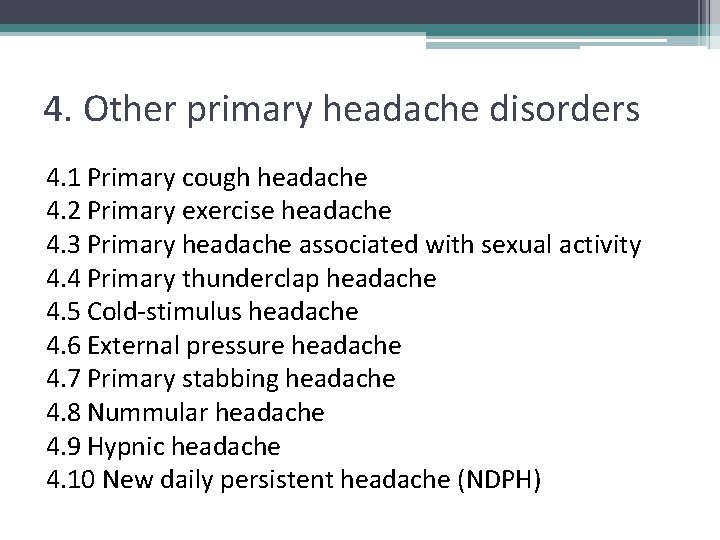 4. Other primary headache disorders

4.1 Primary cough headache
4.2 Primary exercise headache
4.3 Primary headache associated with sexual activity
4.4 Primary thunderclap headache
4.5 Cold-stimulus headache
4.6 External pressure headache
4.7 Primary stabbing headache
4.8 Nummular headache
4.9 Hypnic headache
4.10 New daily persistent headache (NDPH)